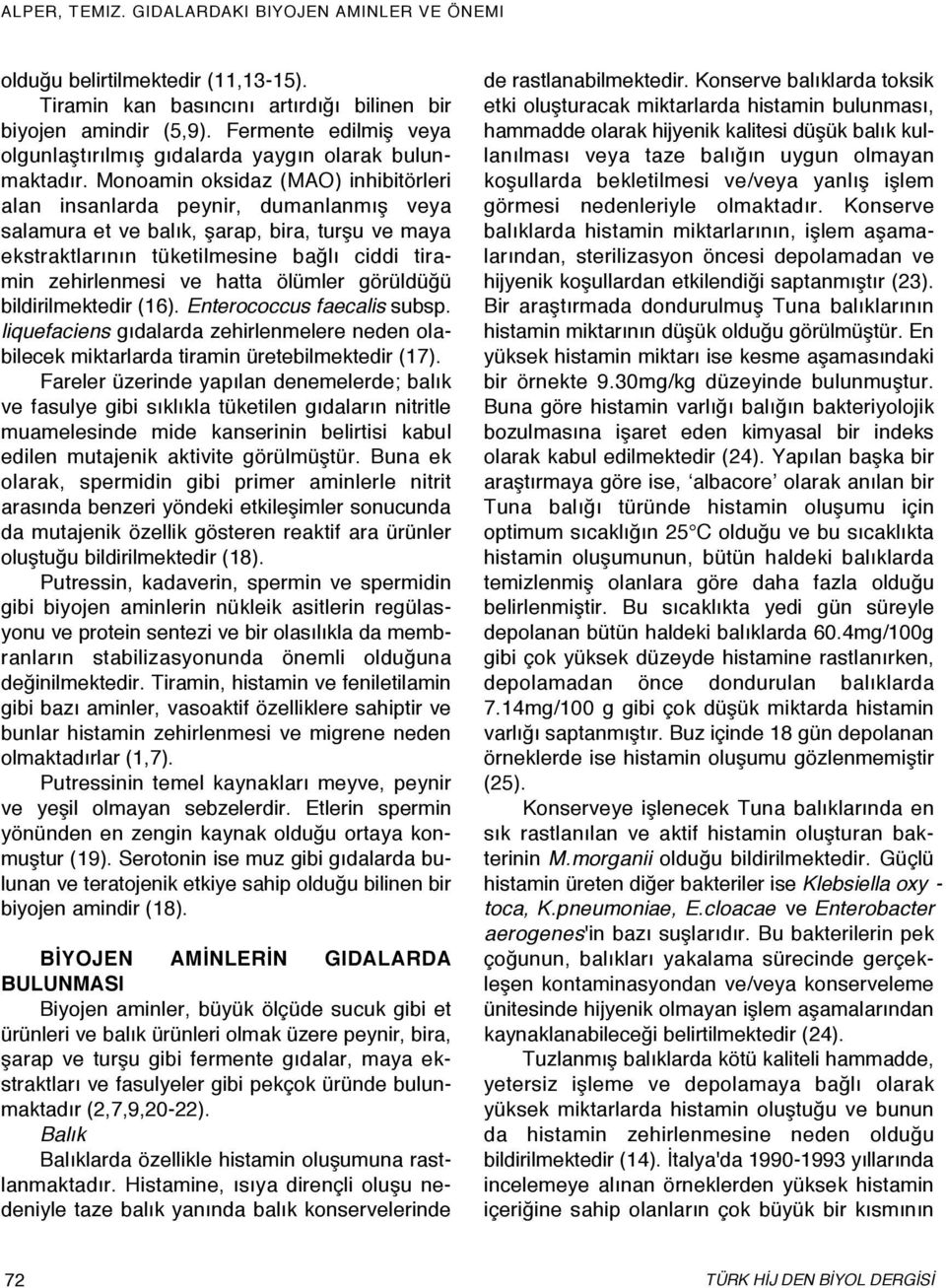 ALPER, TEMIZ. GIDALARDAKI BIYOJEN AMINLER VE ÖNEMI

olduğu belirtilmektedir (11,13-15).

Tiramin kan basıncını artırdığı bilinen bir biyojen amindir (5,9). Fermente edilmiş veya olgunlaştırılmış gıdalarda yaygın olarak bulunmaktadır. Monoamin oksidaz (MAO) inhibitörleri alan insanlarda peynir, dumanlanmış veya salamura et ve balık, şarap, bira, turşu ve maya ekstraktlarının tüketilmesine bağlı ciddi tiramin zehirlenmesi ve hatta ölümler görüldüğü bildirilmektedir (16). Enterococcus faecalis subsp. liquefaciens gıdalarda zehirlenmelere neden olabilecek miktarlarda tiramin üretebilmektedir (17).

Fareler üzerinde yapılan denemelerde; balık ve fasulye gibi sıklıkla tüketilen gıdaların nitritle muamelesinde mide kanserinin belirtisi kabul edilen mutajenik aktivite görülmüştür. Buna ek olarak, spermidin gibi primer aminlerle nitrit arasında benzeri yöndeki etkileşimler sonucunda da mutajenik özellik gösteren reaktif ara ürünler oluştuğu bildirilmektedir (18).

Putressin, kadaverin, spermin ve spermidin gibi biyojen aminlerin nükleik asitlerin regülasyonu ve protein sentezi ve bir olasılıkla da membranların stabilizasyonunda önemli olduğuna değinilmektedir. Tiramin, histamin ve feniletilamin gibi bazı aminler, vasoaktif özelliklere sahiptir ve bunlar histamin zehirlenmesi ve migrene neden olmaktadırlar (1,7).

Putressinin temel kaynakları meyve, peynir ve yeşil olmayan sebzelerdir. Etlerin spermin yönünden en zengin kaynak olduğu ortaya konmuştur (19). Serotonin ise muz gibi gıdalarda bulunan ve teratojenik etkiye sahip olduğu bilinen bir biyojen amindir (18).

BİYOJEN AMİNLERİN GIDALARDA BULUNMASI

Biyojen aminler, büyük ölçüde sucuk gibi et ürünleri ve balık ürünleri olmak üzere peynir, bira, şarap ve turşu gibi fermente gıdalar, maya ekstraktları ve fasulyeler gibi pekçok üründe bulunmaktadır (2,7,9,20-22).

Balık

Balıklarda özellikle histamin oluşumuna rastlanmaktadır. Histamine, ısıya dirençli oluşu nedeniyle taze balık yanında balık konservelerinde de rastlanabilmektedir. Konserve balıklarda toksik etki oluşturacak miktarlarda histamin bulunması, hammadde olarak hijyenik kalitesi düşük balık kullanılması veya taze balığın uygun olmayan koşullarda bekletilmesi ve/veya yanlış işlem görmesi nedenleriyle olmaktadır. Konserve balıklarda histamin miktarlarının, işlem aşamalarından, sterilizasyon öncesi depolamadan ve hijyenik koşullardan etkilendiği saptanmıştır (23). Bir araştırmada dondurulmuş Tuna balıklarının histamin miktarının düşük olduğu görülmüştür. En yüksek histamin miktarı ise kesme aşamasındaki bir örnekte 9.30mg/kg düzeyinde bulunmuştur. Buna göre histamin varlığı balığın bakteriyolojik bozulmasına işaret eden kimyasal bir indeks olarak kabul edilmektedir (24). Yapılan başka bir araştırmaya göre ise, ‘albacore’ olarak anılan bir Tuna balığı türünde histamin oluşumu için optimum sıcaklığın 25°C olduğu ve bu sıcaklıkta histamin oluşumunun, bütün haldeki balıklarda temizlenmiş olanlara göre daha fazla olduğu belirlenmiştir. Bu sıcaklıkta yedi gün süreyle depolanan bütün haldeki balıklarda 60.4mg/100g gibi çok yüksek düzeyde histamine rastlanırken, depolamadan önce dondurulan balıklarda 7.14mg/100 g gibi çok düşük miktarda histamin varlığı saptanmıştır. Buz içinde 18 gün depolanan örneklerde ise histamin oluşumu gözlenmemiştir (25).

Konserveye işlenecek Tuna balıklarında en sık rastlanılan ve aktif histamin oluşturan bakterinin M.morganii olduğu bildirilmektedir. Güçlü histamin üreten diğer bakteriler ise Klebsiella oxy - toca, K.pneumoniae, E.cloacae ve Enterobacter aerogenes'in bazı suşlarıdır. Bu bakterilerin pek çoğunun, balıkları yakalama sürecinde gerçekleşen kontaminasyondan ve/veya konserveleme ünitesinde hijyenik olmayan işlem aşamalarından kaynaklanabileceği belirtilmektedir (24).

Tuzlanmış balıklarda kötü kaliteli hammadde, yetersiz işleme ve depolamaya bağlı olarak yüksek miktarlarda histamin oluştuğu ve bunun da histamin zehirlenmesine neden olduğu bildirilmektedir (14). İtalya'da 1990-1993 yıllarında incelemeye alınan örneklerden yüksek histamin içeriğine sahip olanların çok büyük bir kısmının

72

TÜRK HİJ DEN BİYOL DERGİSİ